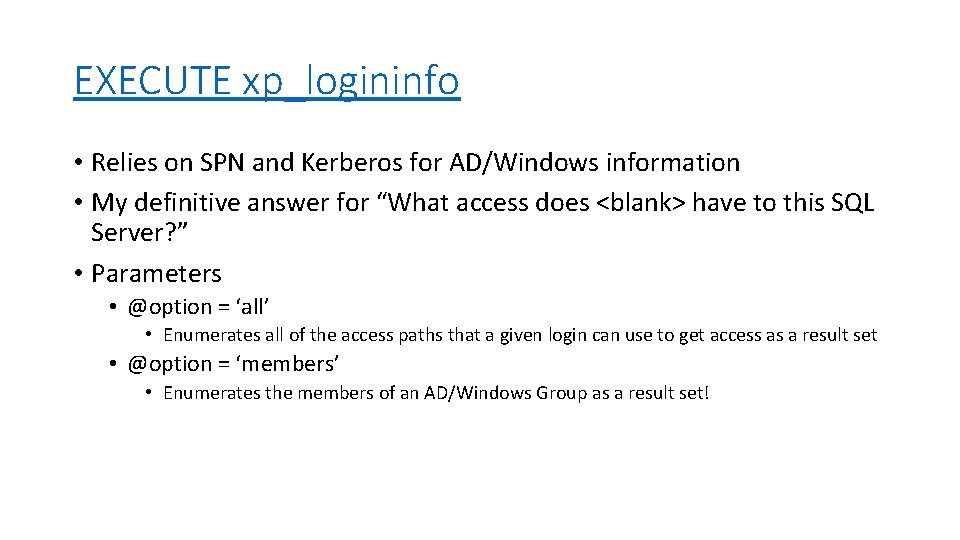 EXECUTE xp_logininfo

• Relies on SPN and Kerberos for AD/Windows information
• My definitive answer for “What access does <blank> have to this SQL Server?”
• Parameters
  • @option = ‘all’
    • Enumerates all of the access paths that a given login can use to get access as a result set
  • @option = ‘members’
    • Enumerates the members of an AD/Windows Group as a result set!